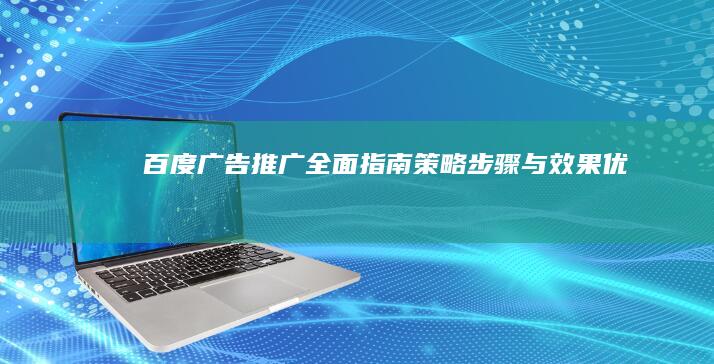 百度广告推广全面指南策略步骤与效果优